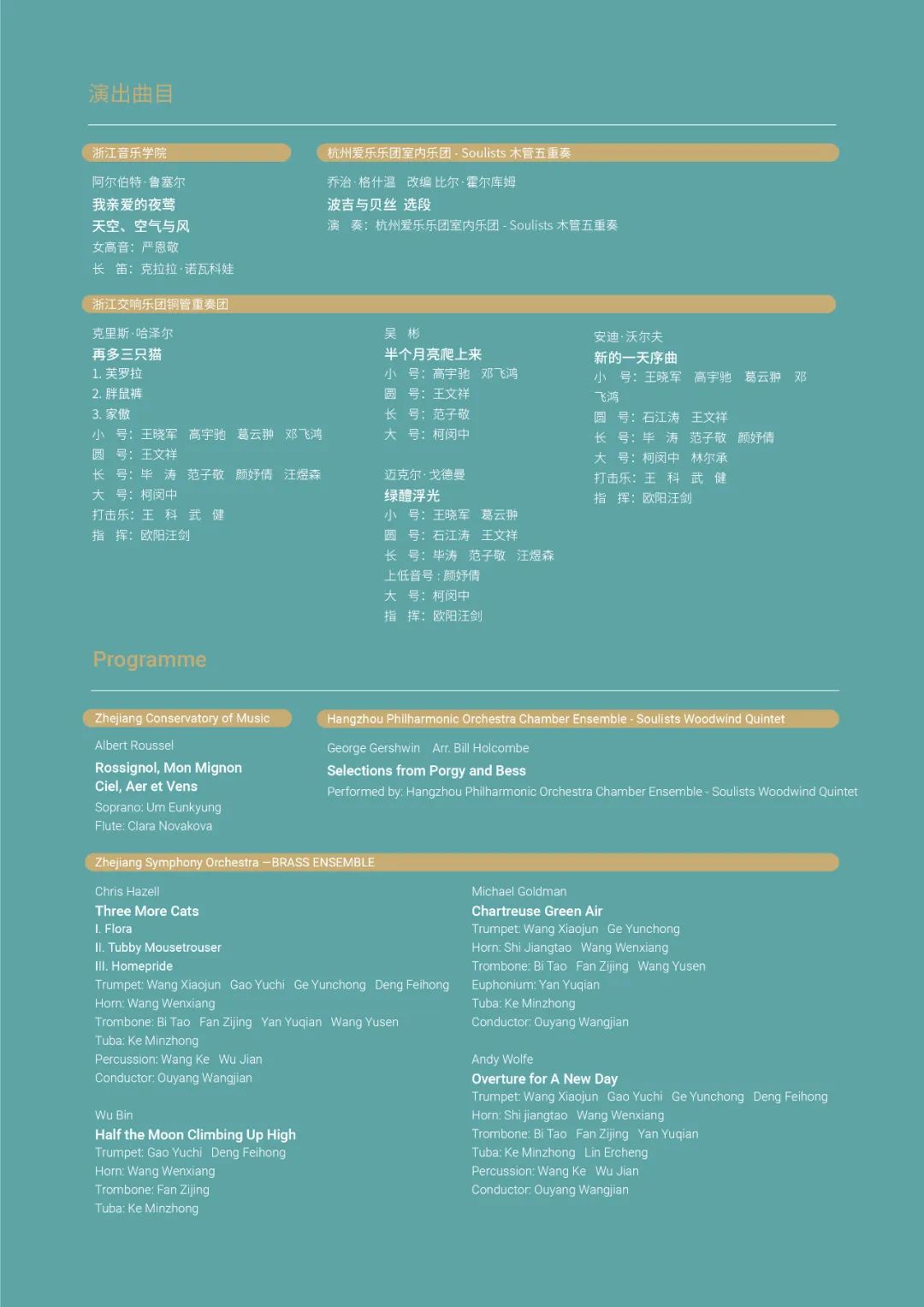 演出曲目

浙江音乐学院

阿尔伯特·鲁塞尔
我亲爱的夜莺
天空、空气与风
女高音：严恩敬
长　笛：克拉拉·诺瓦科娃

杭州爱乐乐团室内乐团 - Soulists 木管五重奏

乔治·格什温　改编 比尔·霍尔库姆
波吉与贝丝 选段
演　奏：杭州爱乐乐团室内乐团 - Soulists 木管五重奏

浙江交响乐团铜管重奏团

克里斯·哈泽尔
再多三只猫
1. 芙罗拉
2. 胖鼠裤
3. 家傲
小　号：王晓军　高宇驰　葛云翀　邓飞鸿
圆　号：王文祥
长　号：毕　涛　范子敬　颜妤倩　汪煜森
大　号：柯闵中
打击乐：王　科　武　健
指　挥：欧阳汪剑

吴　彬
半个月亮爬上来
小　号：高宇驰　邓飞鸿
圆　号：王文祥
长　号：范子敬
大　号：柯闵中

迈克尔·戈德曼
绿醴浮光
小　号：王晓军　葛云翀
圆　号：石江涛　王文祥
长　号：毕涛　范子敬　汪煜森
上低音号：颜妤倩
大　号：柯闵中
指　挥：欧阳汪剑

安迪·沃尔夫
新的一天序曲
小　号：王晓军　高宇驰　葛云翀　邓飞鸿
圆　号：石江涛　王文祥
长　号：毕　涛　范子敬　颜妤倩
大　号：柯闵中　林尔承
打击乐：王　科　武　健
指　挥：欧阳汪剑

Programme

Zhejiang Conservatory of Music

Albert Roussel
Rossignol, Mon Mignon
Ciel, Aer et Vens
Soprano: Um Eunkyung
Flute: Clara Novakova

Hangzhou Philharmonic Orchestra Chamber Ensemble - Soulists Woodwind Quintet

George Gershwin　Arr. Bill Holcombe
Selections from Porgy and Bess
Performed by: Hangzhou Philharmonic Orchestra Chamber Ensemble - Soulists Woodwind Quintet

Zhejiang Symphony Orchestra —BRASS ENSEMBLE

Chris Hazell
Three More Cats
I. Flora
II. Tubby Mousetrouser
III. Homepride
Trumpet: Wang Xiaojun　Gao Yuchi　Ge Yunchong　Deng Feihong
Horn: Wang Wenxiang
Trombone: Bi Tao　Fan Zijing　Yan Yuqian　Wang Yusen
Tuba: Ke Minzhong
Percussion: Wang Ke　Wu Jian
Conductor: Ouyang Wangjian

Wu Bin
Half the Moon Climbing Up High
Trumpet: Gao Yuchi　Deng Feihong
Horn: Wang Wenxiang
Trombone: Fan Zijing
Tuba: Ke Minzhong

Michael Goldman
Chartreuse Green Air
Trumpet: Wang Xiaojun　Ge Yunchong
Horn: Shi Jiangtao　Wang Wenxiang
Trombone: Bi Tao　Fan Zijing　Wang Yusen
Euphonium: Yan Yuqian
Tuba: Ke Minzhong
Conductor: Ouyang Wangjian

Andy Wolfe
Overture for A New Day
Trumpet: Wang Xiaojun　Gao Yuchi　Ge Yunchong　Deng Feihong
Horn: Shi jiangtao　Wang Wenxiang
Trombone: Bi Tao　Fan Zijing　Yan Yuqian
Tuba: Ke Minzhong　Lin Ercheng
Percussion: Wang Ke　Wu Jian
Conductor: Ouyang Wangjian